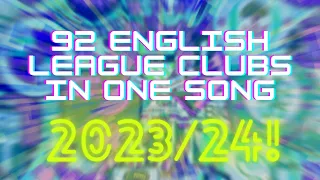 92 ENGLISH LEAGUE CLUBS IN ONE SONG

2023/24!